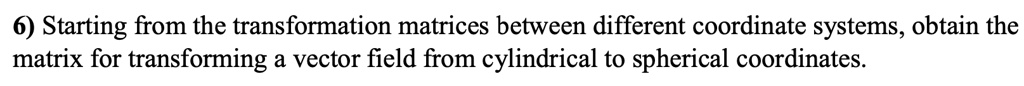 6) Starting from the transformation matrices between different coordinate systems, obtain the matrix for transforming a vector field from cylindrical to spherical coordinates.